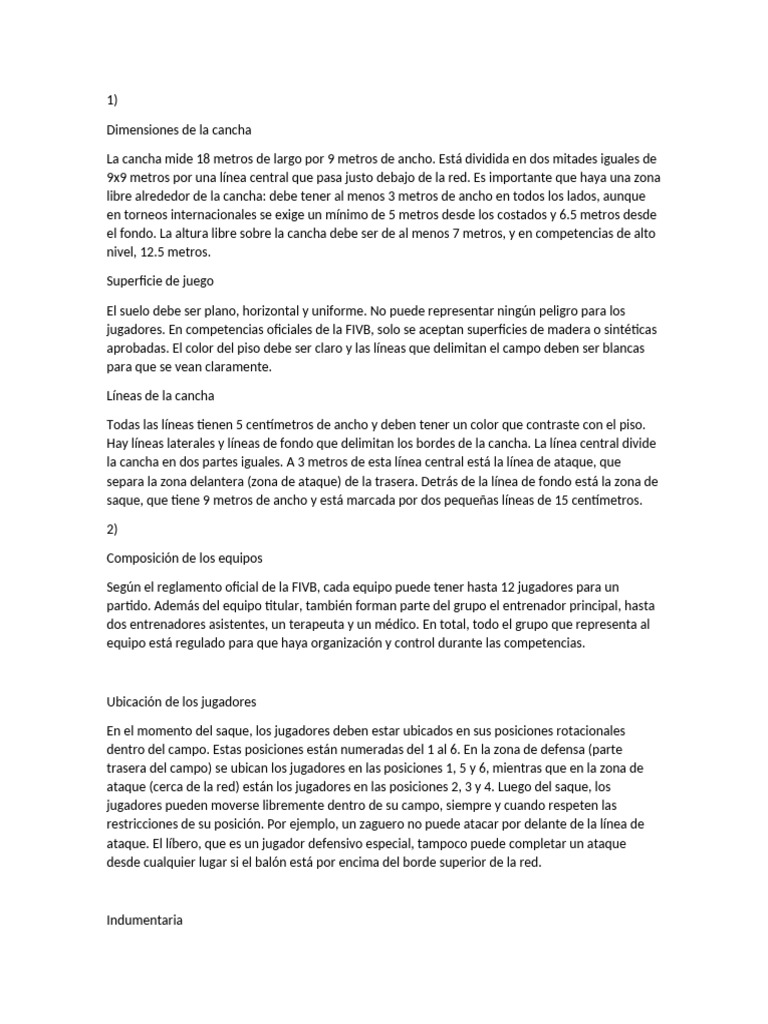 1)

Dimensiones de la cancha

La cancha mide 18 metros de largo por 9 metros de ancho. Está dividida en dos mitades iguales de 9x9 metros por una línea central que pasa justo debajo de la red. Es importante que haya una zona libre alrededor de la cancha: debe tener al menos 3 metros de ancho en todos los lados, aunque en torneos internacionales se exige un mínimo de 5 metros desde los costados y 6.5 metros desde el fondo. La altura libre sobre la cancha debe ser de al menos 7 metros, y en competencias de alto nivel, 12.5 metros.

Superficie de juego

El suelo debe ser plano, horizontal y uniforme. No puede representar ningún peligro para los jugadores. En competencias oficiales de la FIVB, solo se aceptan superficies de madera o sintéticas aprobadas. El color del piso debe ser claro y las líneas que delimitan el campo deben ser blancas para que se vean claramente.

Líneas de la cancha

Todas las líneas tienen 5 centímetros de ancho y deben tener un color que contraste con el piso. Hay líneas laterales y líneas de fondo que delimitan los bordes de la cancha. La línea central divide la cancha en dos partes iguales. A 3 metros de esta línea central está la línea de ataque, que separa la zona delantera (zona de ataque) de la trasera. Detrás de la línea de fondo está la zona de saque, que tiene 9 metros de ancho y está marcada por dos pequeñas líneas de 15 centímetros.

2)

Composición de los equipos

Según el reglamento oficial de la FIVB, cada equipo puede tener hasta 12 jugadores para un partido. Además del equipo titular, también forman parte del grupo el entrenador principal, hasta dos entrenadores asistentes, un terapeuta y un médico. En total, todo el grupo que representa al equipo está regulado para que haya organización y control durante las competencias.

Ubicación de los jugadores

En el momento del saque, los jugadores deben estar ubicados en sus posiciones rotacionales dentro del campo. Estas posiciones están numeradas del 1 al 6. En la zona de defensa (parte trasera del campo) se ubican los jugadores en las posiciones 1, 5 y 6, mientras que en la zona de ataque (cerca de la red) están los jugadores en las posiciones 2, 3 y 4. Luego del saque, los jugadores pueden moverse libremente dentro de su campo, siempre y cuando respeten las restricciones de su posición. Por ejemplo, un zaguero no puede atacar por delante de la línea de ataque. El líbero, que es un jugador defensivo especial, tampoco puede completar un ataque desde cualquier lugar si el balón está por encima del borde superior de la red.

Indumentaria